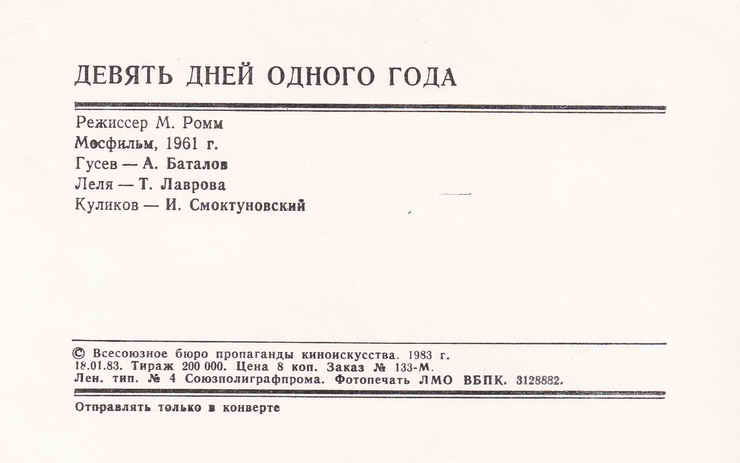 ДЕВЯТЬ ДНЕЙ ОДНОГО ГОДА

Режиссер М. Ромм
Мосфильм, 1961 г.
Гусев — А. Баталов
Леля — Т. Лаврова
Куликов — И. Смоктуновский

© Всесоюзное бюро пропаганды киноискусства. 1983 г.
18.01.83. Тираж 200 000. Цена 8 коп. Заказ № 133-М.
Лен. тип. № 4 Союзполиграфпрома. Фотопечать ЛМО ВБПК. 3128882.

Отправлять только в конверте